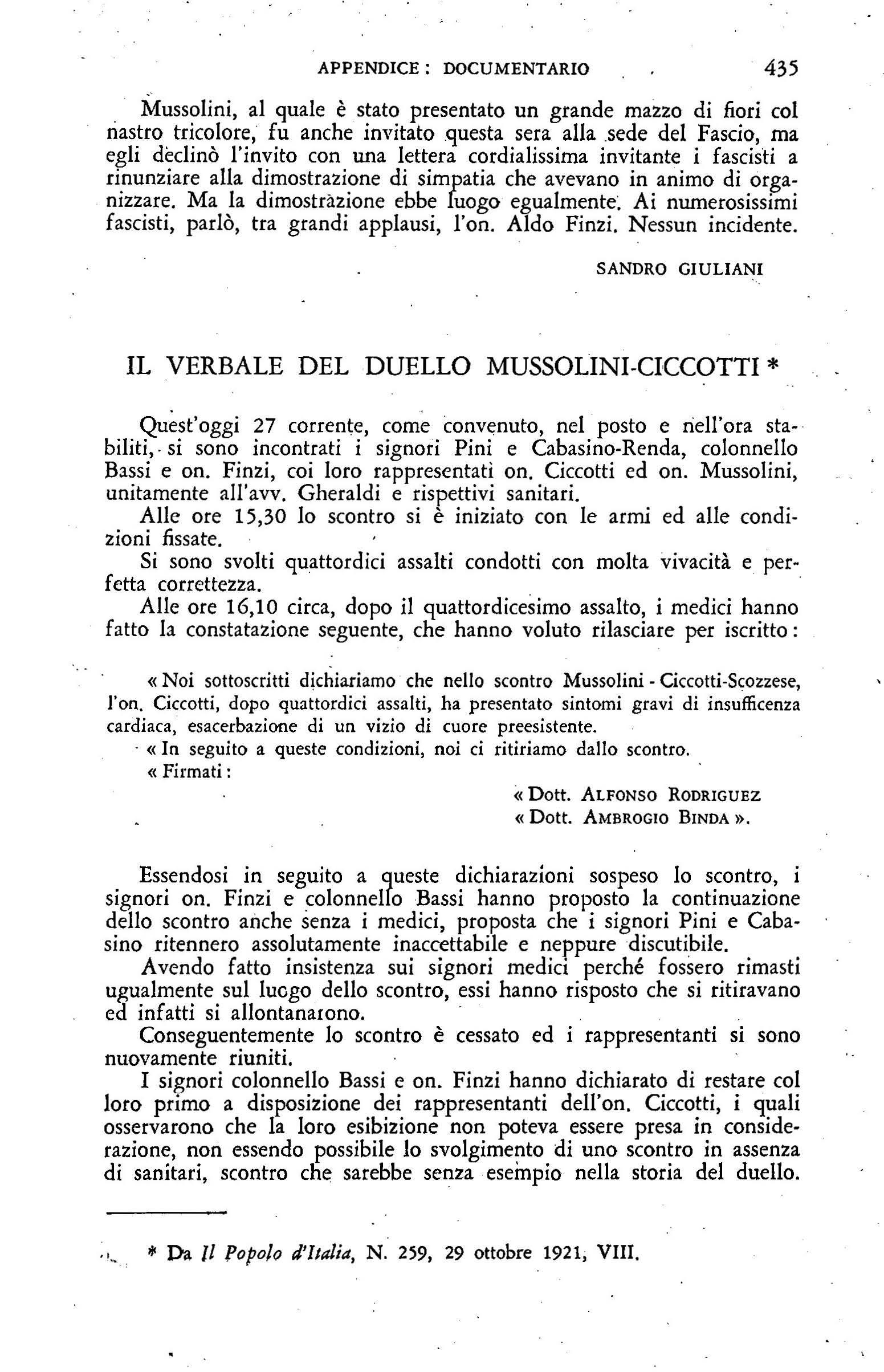 APPENDICE : DOCUMENTARIO 435

Mussolini, al quale è stato presentato un grande mazzo di fiori col nastro tricolore, fu anche invitato questa sera alla sede del Fascio, ma egli declinò l'invito con una lettera cordialissima invitante i fascisti a rinunziare alla dimostrazione di simpatia che avevano in animo di organizzare. Ma la dimostrazione ebbe luogo egualmente. Ai numerosissimi fascisti, parlò, tra grandi applausi, l'on. Aldo Finzi. Nessun incidente.

SANDRO GIULIANI

IL VERBALE DEL DUELLO MUSSOLINI-CICCOTTI *

Quest'oggi 27 corrente, come convenuto, nel posto e nell'ora stabiliti, si sono incontrati i signori Pini e Cabasino-Renda, colonnello Bassi e on. Finzi, coi loro rappresentati on. Ciccotti ed on. Mussolini, unitamente all'avv. Gheraldi e rispettivi sanitari.

Alle ore 15,30 lo scontro si è iniziato con le armi ed alle condizioni fissate.

Si sono svolti quattordici assalti condotti con molta vivacità e perfetta correttezza.

Alle ore 16,10 circa, dopo il quattordicesimo assalto, i medici hanno fatto la constatazione seguente, che hanno voluto rilasciare per iscritto:

« Noi sottoscritti dichiariamo che nello scontro Mussolini - Ciccotti-Scozzese, l'on. Ciccotti, dopo quattordici assalti, ha presentato sintomi gravi di insufficenza cardiaca, esacerbazione di un vizio di cuore preesistente.

« In seguito a queste condizioni, noi ci ritiriamo dallo scontro.

« Firmati:

« Dott. ALFONSO RODRIGUEZ
« Dott. AMBROGIO BINDA ».

Essendosi in seguito a queste dichiarazioni sospeso lo scontro, i signori on. Finzi e colonnello Bassi hanno proposto la continuazione dello scontro anche senza i medici, proposta che i signori Pini e Cabasino ritennero assolutamente inaccettabile e neppure discutibile.

Avendo fatto insistenza sui signori medici perché fossero rimasti ugualmente sul luogo dello scontro, essi hanno risposto che si ritiravano ed infatti si allontanarono.

Conseguentemente lo scontro è cessato ed i rappresentanti si sono nuovamente riuniti.

I signori colonnello Bassi e on. Finzi hanno dichiarato di restare col loro primo a disposizione dei rappresentanti dell'on. Ciccotti, i quali osservarono che la loro esibizione non poteva essere presa in considerazione, non essendo possibile lo svolgimento di uno scontro in assenza di sanitari, scontro che sarebbe senza esempio nella storia del duello.

* Da Il Popolo d'Italia, N. 259, 29 ottobre 1921, VIII.